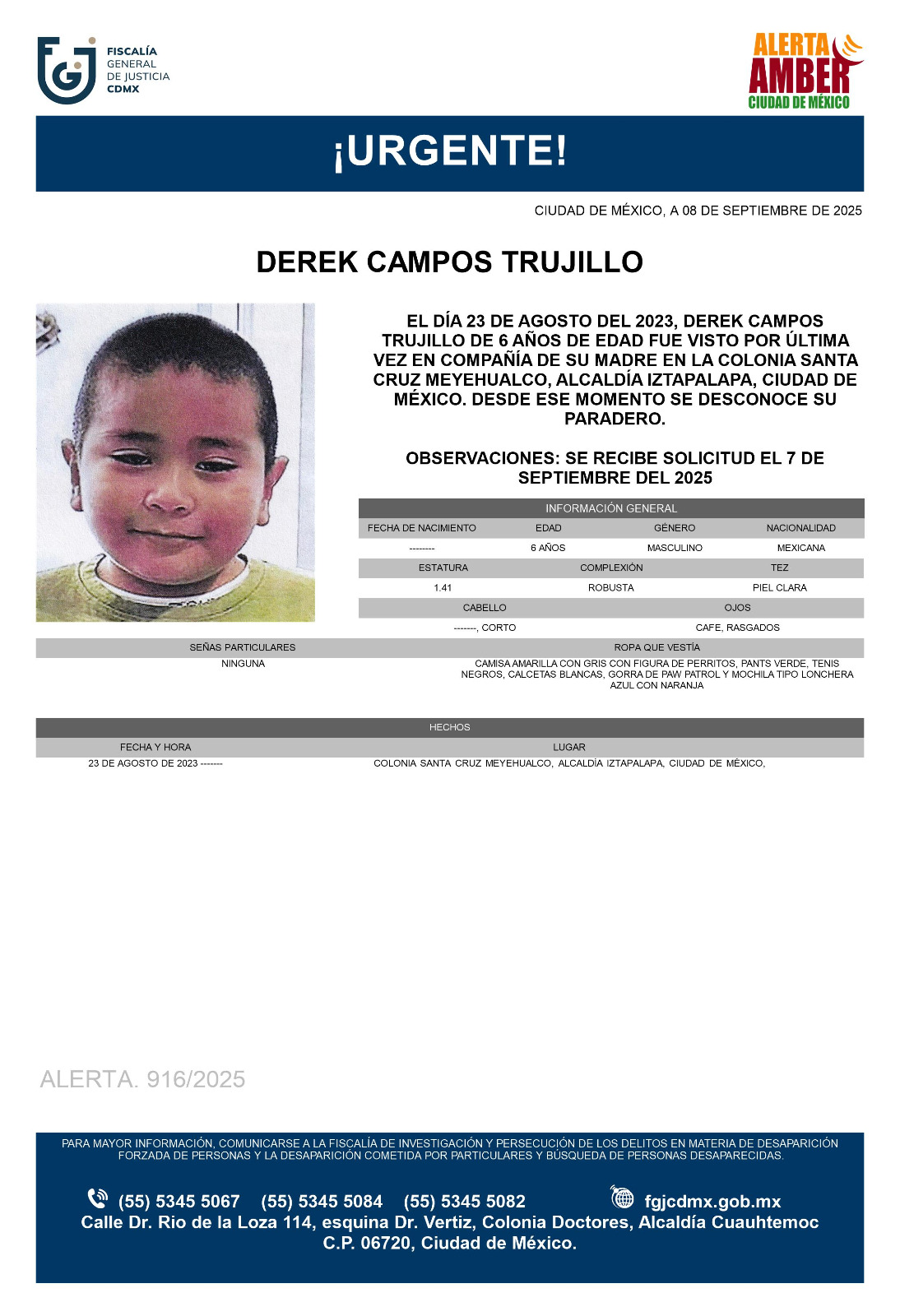 FISCALÍA GENERAL DE JUSTICIA CDMX

ALERTA AMBER CIUDAD DE MÉXICO

¡URGENTE!

CIUDAD DE MÉXICO, A 08 DE SEPTIEMBRE DE 2025

DEREK CAMPOS TRUJILLO

EL DÍA 23 DE AGOSTO DEL 2023, DEREK CAMPOS TRUJILLO DE 6 AÑOS DE EDAD FUE VISTO POR ÚLTIMA VEZ EN COMPAÑÍA DE SU MADRE EN LA COLONIA SANTA CRUZ MEYEHUALCO, ALCALDÍA IZTAPALAPA, CIUDAD DE MÉXICO. DESDE ESE MOMENTO SE DESCONOCE SU PARADERO.

OBSERVACIONES: SE RECIBE SOLICITUD EL 7 DE SEPTIEMBRE DEL 2025

INFORMACIÓN GENERAL

| FECHA DE NACIMIENTO | EDAD | GÉNERO | NACIONALIDAD |
|---|---|---|---|
| -------- | 6 AÑOS | MASCULINO | MEXICANA |

| ESTATURA | COMPLEXIÓN | TEZ |
|---|---|---|
| 1.41 | ROBUSTA | PIEL CLARA |

| CABELLO | OJOS |
|---|---|
| -------, CORTO | CAFE, RASGADOS |

| SEÑAS PARTICULARES | ROPA QUE VESTÍA |
|---|---|
| NINGUNA | CAMISA AMARILLA CON GRIS CON FIGURA DE PERRITOS, PANTS VERDE, TENIS NEGROS, CALCETAS BLANCAS, GORRA DE PAW PATROL Y MOCHILA TIPO LONCHERA AZUL CON NARANJA |

HECHOS

| FECHA Y HORA | LUGAR |
|---|---|
| 23 DE AGOSTO DE 2023 ------- | COLONIA SANTA CRUZ MEYEHUALCO, ALCALDÍA IZTAPALAPA, CIUDAD DE MÉXICO, |

ALERTA. 916/2025

PARA MAYOR INFORMACIÓN, COMUNICARSE A LA FISCALÍA DE INVESTIGACIÓN Y PERSECUCIÓN DE LOS DELITOS EN MATERIA DE DESAPARICIÓN FORZADA DE PERSONAS Y LA DESAPARICIÓN COMETIDA POR PARTICULARES Y BÚSQUEDA DE PERSONAS DESAPARECIDAS.

(55) 5345 5067 (55) 5345 5084 (55) 5345 5082 fgjcdmx.gob.mx
Calle Dr. Rio de la Loza 114, esquina Dr. Vertiz, Colonia Doctores, Alcaldía Cuauhtemoc C.P. 06720, Ciudad de México.